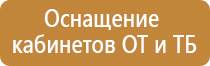 Оснащение кабинетов ОТ и ТБ